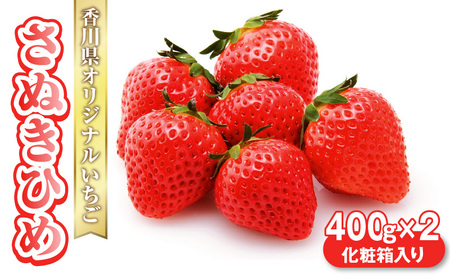 香川県オリジナルいちご

さぬきひめ

400g×2
化粧箱入り